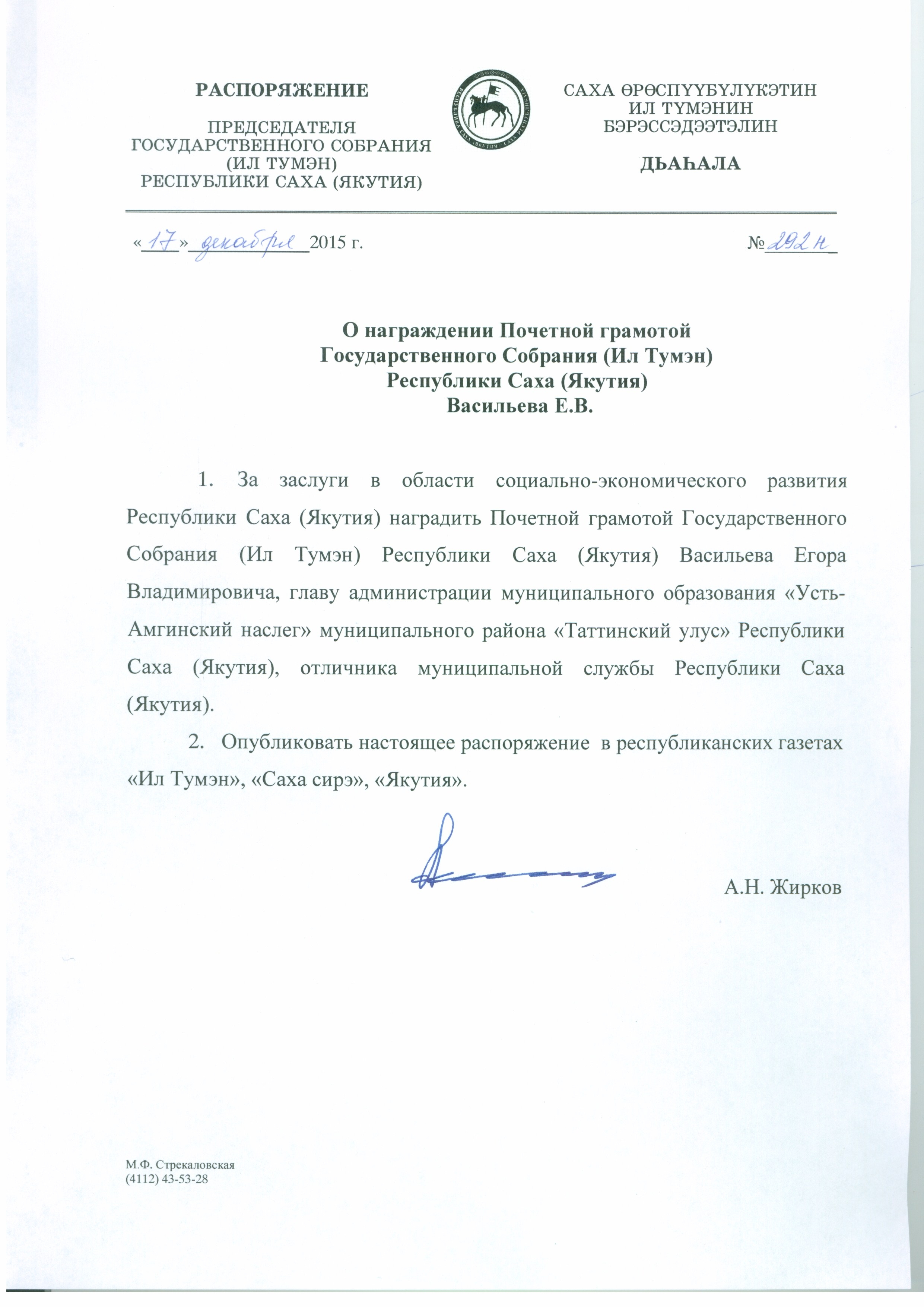 РАСПОРЯЖЕНИЕ

ПРЕДСЕДАТЕЛЯ
ГОСУДАРСТВЕННОГО СОБРАНИЯ
(ИЛ ТУМЭН)
РЕСПУБЛИКИ САХА (ЯКУТИЯ)

РЕСПУБЛИКА САХА (ЯКУТИЯ) · САХА РЕСПУБЛИКАТА

САХА ӨРӨСПҮҮБҮЛҮКЭТИН
ИЛ ТҮМЭНИН
БЭРЭССЭДЭЭТЭЛИН

ДЬАҺАЛА

«17» декабря 2015 г.

№ 292 н

О награждении Почетной грамотой
Государственного Собрания (Ил Тумэн)
Республики Саха (Якутия)
Васильева Е.В.

1. За заслуги в области социально-экономического развития Республики Саха (Якутия) наградить Почетной грамотой Государственного Собрания (Ил Тумэн) Республики Саха (Якутия) Васильева Егора Владимировича, главу администрации муниципального образования «Усть-Амгинский наслег» муниципального района «Таттинский улус» Республики Саха (Якутия), отличника муниципальной службы Республики Саха (Якутия).

2. Опубликовать настоящее распоряжение в республиканских газетах «Ил Тумэн», «Саха сирэ», «Якутия».

А.Н. Жирков

М.Ф. Стрекаловская
(4112) 43-53-28